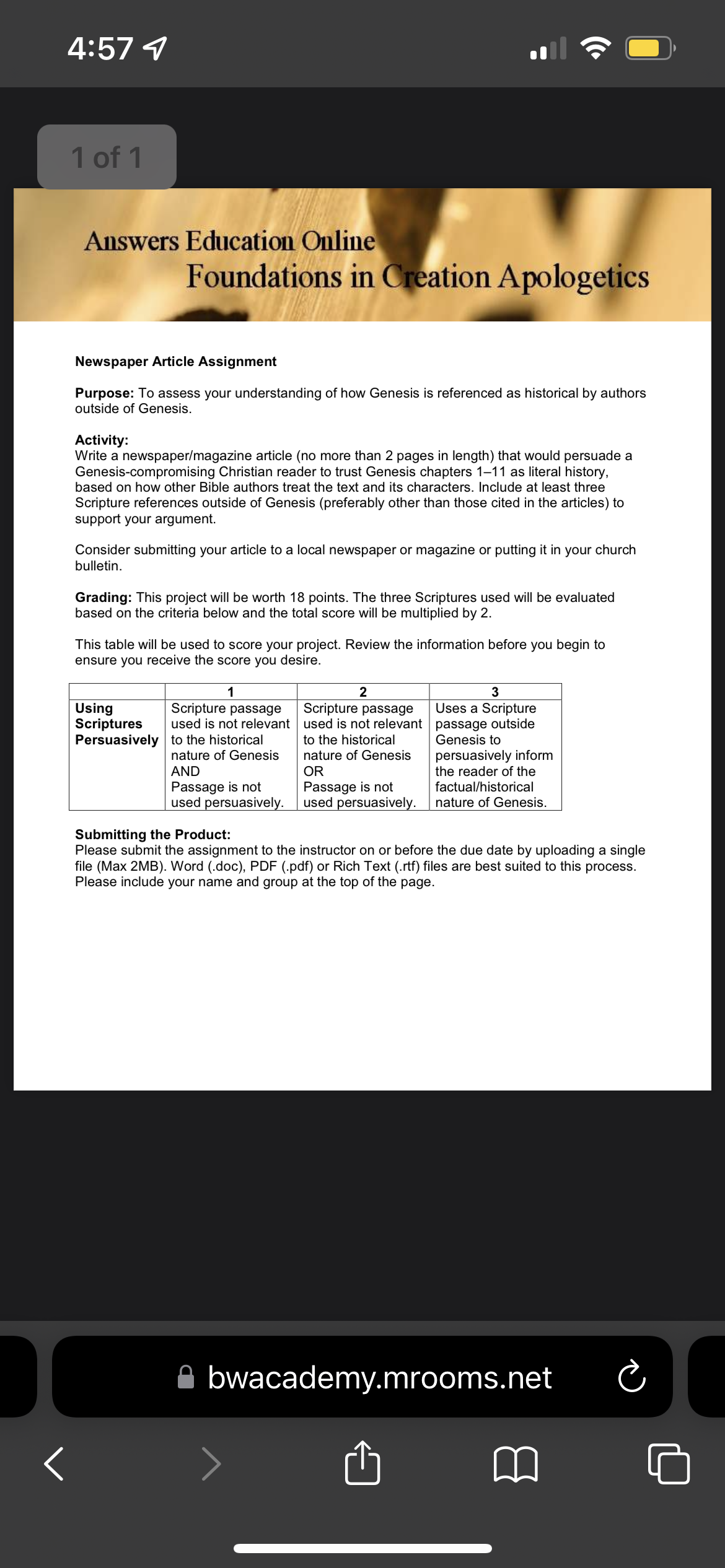 4:57

1 of 1

Answers Education Online
Foundations in Creation Apologetics

**Newspaper Article Assignment**

**Purpose:** To assess your understanding of how Genesis is referenced as historical by authors outside of Genesis.

**Activity:**
Write a newspaper/magazine article (no more than 2 pages in length) that would persuade a Genesis-compromising Christian reader to trust Genesis chapters 1–11 as literal history, based on how other Bible authors treat the text and its characters. Include at least three Scripture references outside of Genesis (preferably other than those cited in the articles) to support your argument.

Consider submitting your article to a local newspaper or magazine or putting it in your church bulletin.

**Grading:** This project will be worth 18 points. The three Scriptures used will be evaluated based on the criteria below and the total score will be multiplied by 2.

This table will be used to score your project. Review the information before you begin to ensure you receive the score you desire.

| | 1 | 2 | 3 |
|---|---|---|---|
| **Using Scriptures Persuasively** | Scripture passage used is not relevant to the historical nature of Genesis AND Passage is not used persuasively. | Scripture passage used is not relevant to the historical nature of Genesis OR Passage is not used persuasively. | Uses a Scripture passage outside Genesis to persuasively inform the reader of the factual/historical nature of Genesis. |

**Submitting the Product:**
Please submit the assignment to the instructor on or before the due date by uploading a single file (Max 2MB). Word (.doc), PDF (.pdf) or Rich Text (.rtf) files are best suited to this process. Please include your name and group at the top of the page.

bwacademy.mrooms.net